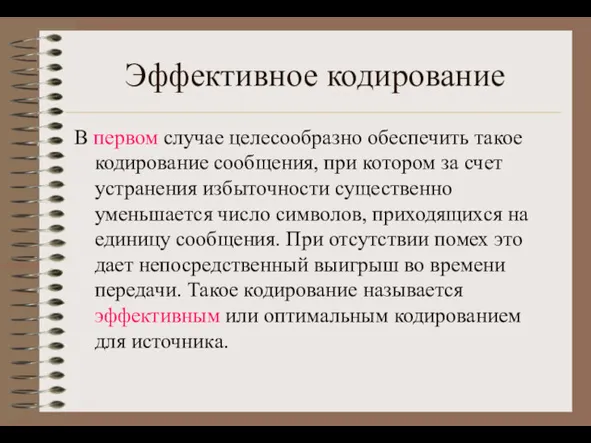 Эффективное кодирование

В первом случае целесообразно обеспечить такое кодирование сообщения, при котором за счет устранения избыточности существенно уменьшается число символов, приходящихся на единицу сообщения. При отсутствии помех это дает непосредственный выигрыш во времени передачи. Такое кодирование называется эффективным или оптимальным кодированием для источника.